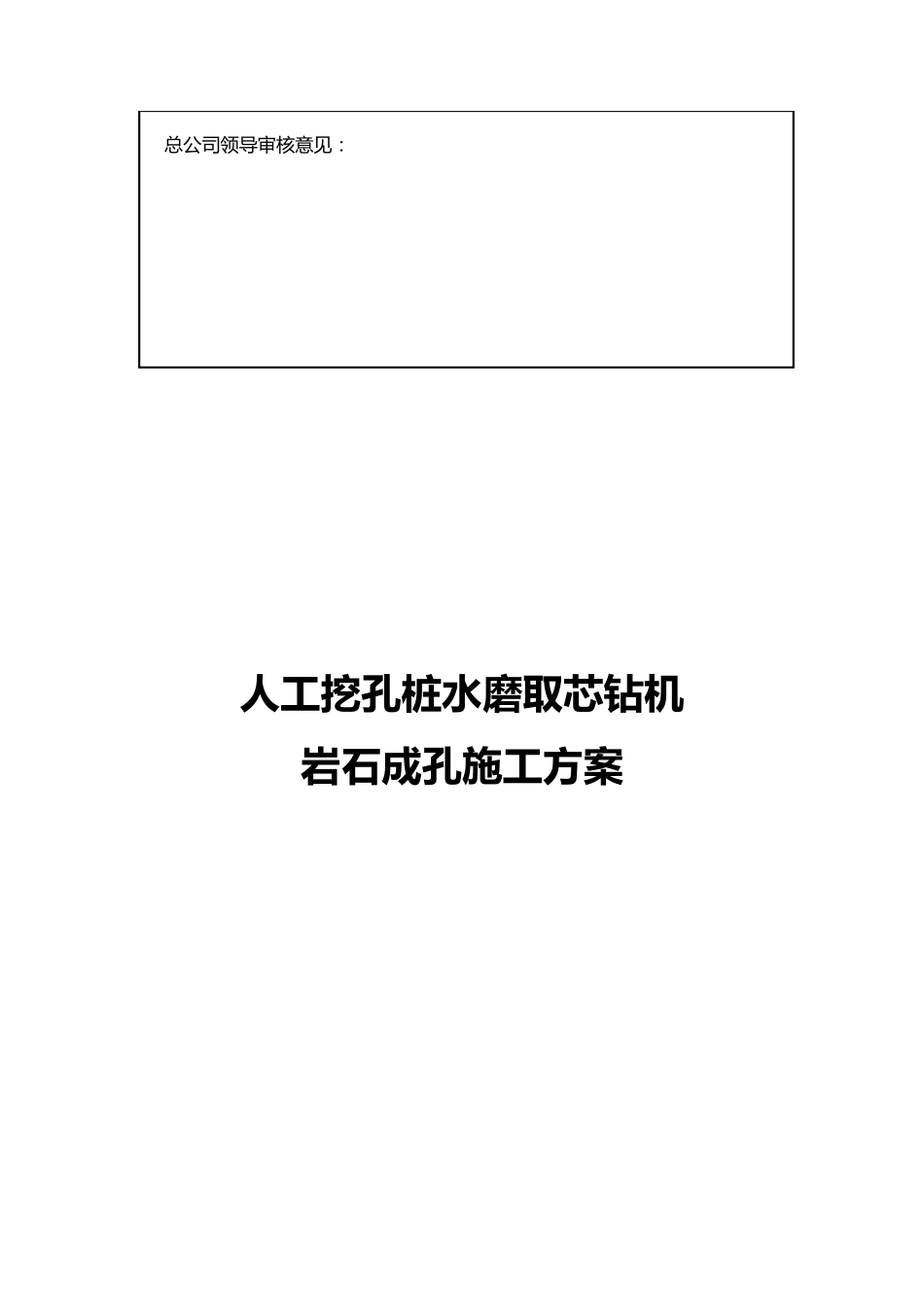 总公司领导审核意见：

人工挖孔桩水磨取芯钻机
岩石成孔施工方案